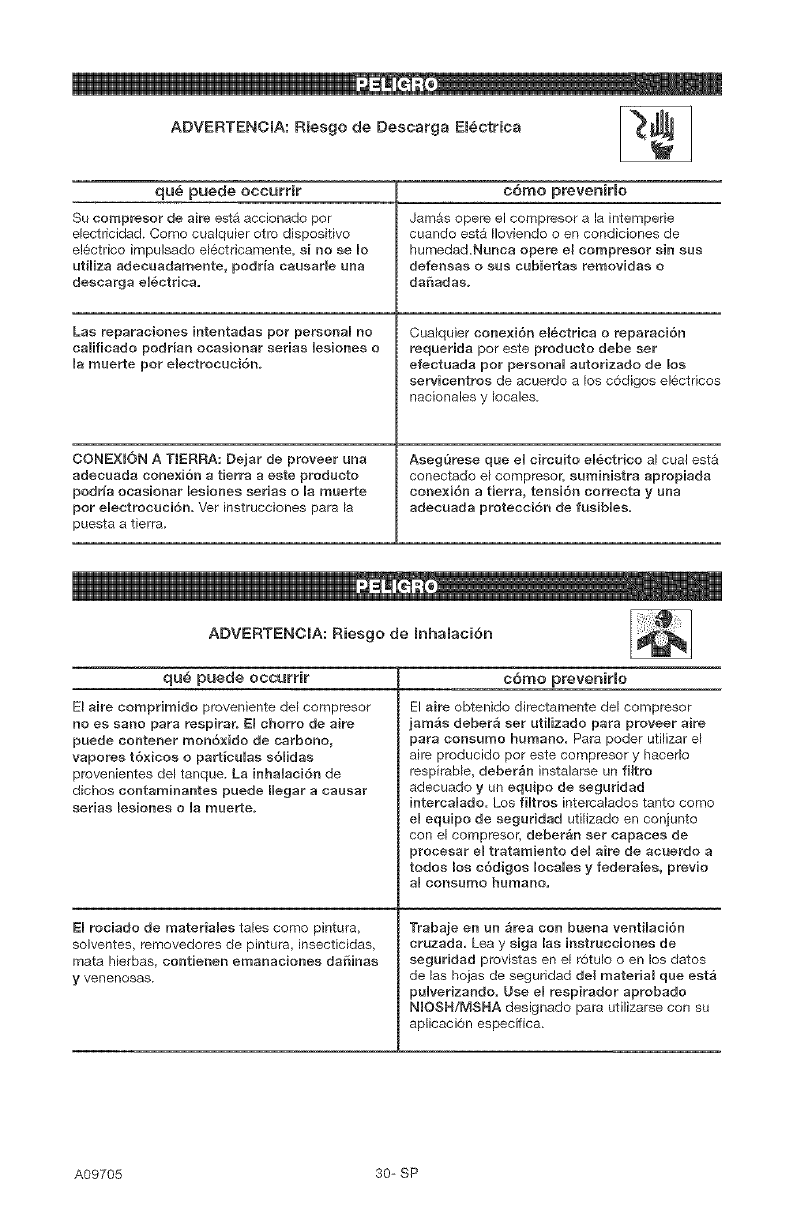 PELIGRO

ADVERTENCIA: Riesgo de Descarga Eléctrica

| qué puede occurrir | cómo prevenirlo |
|---|---|
| Su compresor de aire está accionado por electricidad. Como cualquier otro dispositivo eléctrico impulsado eléctricamente, si no se lo utiliza adecuadamente, podría causarle una descarga eléctrica. | Jamás opere el compresor a la intemperie cuando está lloviendo o en condiciones de humedad.Nunca opere el compresor sin sus defensas o sus cubiertas removidas o dañadas. |
| Las reparaciones intentadas por personal no calificado podrían ocasionar serias lesiones o la muerte por electrocución. | Cualquier conexión eléctrica o reparación requerida por este producto debe ser efectuada por personal autorizado de los servicentros de acuerdo a los códigos eléctricos nacionales y locales. |
| CONEXIÓN A TIERRA: Dejar de proveer una adecuada conexión a tierra a este producto podría ocasionar lesiones serias o la muerte por electrocución. Ver instrucciones para la puesta a tierra. | Asegúrese que el circuito eléctrico al cual está conectado el compresor, suministra apropiada conexión a tierra, tensión correcta y una adecuada protección de fusibles. |

PELIGRO

ADVERTENCIA: Riesgo de Inhalación

| qué puede occurrir | cómo prevenirlo |
|---|---|
| El aire comprimido proveniente del compresor no es sano para respirar. El chorro de aire puede contener monóxido de carbono, vapores tóxicos o partículas sólidas provenientes del tanque. La inhalación de dichos contaminantes puede llegar a causar serias lesiones o la muerte. | El aire obtenido directamente del compresor jamás deberá ser utilizado para proveer aire para consumo humano. Para poder utilizar el aire producido por este compresor y hacerlo respirable, deberán instalarse un filtro adecuado y un equipo de seguridad intercalado. Los filtros intercalados tanto como el equipo de seguridad utilizado en conjunto con el compresor, deberán ser capaces de procesar el tratamiento del aire de acuerdo a todos los códigos locales y federales, previo al consumo humano. |
| El rociado de materiales tales como pintura, solventes, removedores de pintura, insecticidas, mata hierbas, contienen emanaciones dañinas y venenosas. | Trabaje en un área con buena ventilación cruzada. Lea y siga las instrucciones de seguridad provistas en el rótulo o en los datos de las hojas de seguridad del material que está pulverizando. Use el respirador aprobado NIOSH/MSHA designado para utilizarse con su aplicación específica. |

A09705 30- SP